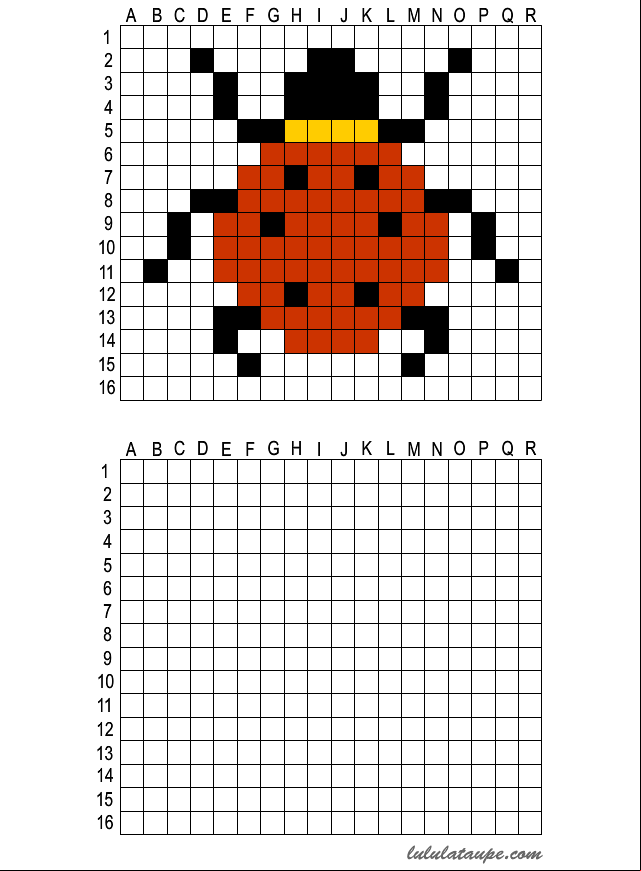 A B C D E F G H I J K L M N O P Q R
1
2
3
4
5
6
7
8
9
10
11
12
13
14
15
16

A B C D E F G H I J K L M N O P Q R
1
2
3
4
5
6
7
8
9
10
11
12
13
14
15
16

lululataupe.com